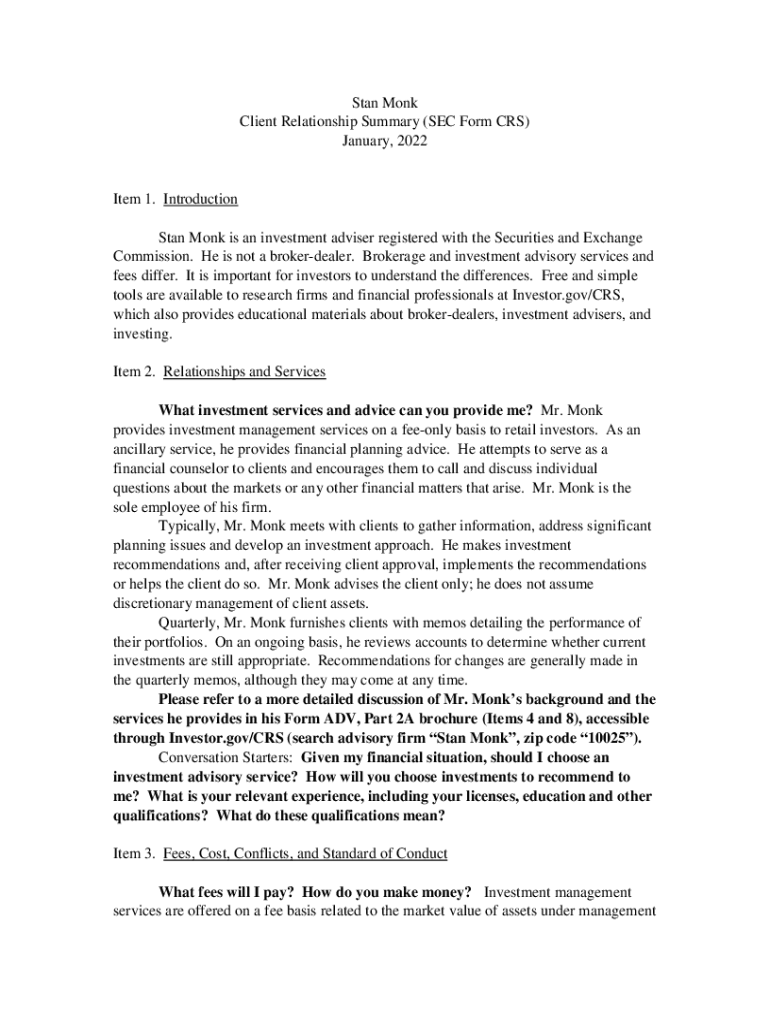 Stan Monk
Client Relationship Summary (SEC Form CRS)
January, 2022

Item 1. Introduction

Stan Monk is an investment adviser registered with the Securities and Exchange Commission. He is not a broker-dealer. Brokerage and investment advisory services and fees differ. It is important for investors to understand the differences. Free and simple tools are available to research firms and financial professionals at Investor.gov/CRS, which also provides educational materials about broker-dealers, investment advisers, and investing.

Item 2. Relationships and Services

What investment services and advice can you provide me? Mr. Monk provides investment management services on a fee-only basis to retail investors. As an ancillary service, he provides financial planning advice. He attempts to serve as a financial counselor to clients and encourages them to call and discuss individual questions about the markets or any other financial matters that arise. Mr. Monk is the sole employee of his firm.

Typically, Mr. Monk meets with clients to gather information, address significant planning issues and develop an investment approach. He makes investment recommendations and, after receiving client approval, implements the recommendations or helps the client do so. Mr. Monk advises the client only; he does not assume discretionary management of client assets.

Quarterly, Mr. Monk furnishes clients with memos detailing the performance of their portfolios. On an ongoing basis, he reviews accounts to determine whether current investments are still appropriate. Recommendations for changes are generally made in the quarterly memos, although they may come at any time.

Please refer to a more detailed discussion of Mr. Monk's background and the services he provides in his Form ADV, Part 2A brochure (Items 4 and 8), accessible through Investor.gov/CRS (search advisory firm "Stan Monk", zip code "10025").

Conversation Starters: Given my financial situation, should I choose an investment advisory service? How will you choose investments to recommend to me? What is your relevant experience, including your licenses, education and other qualifications? What do these qualifications mean?

Item 3. Fees, Cost, Conflicts, and Standard of Conduct

What fees will I pay? How do you make money? Investment management services are offered on a fee basis related to the market value of assets under management